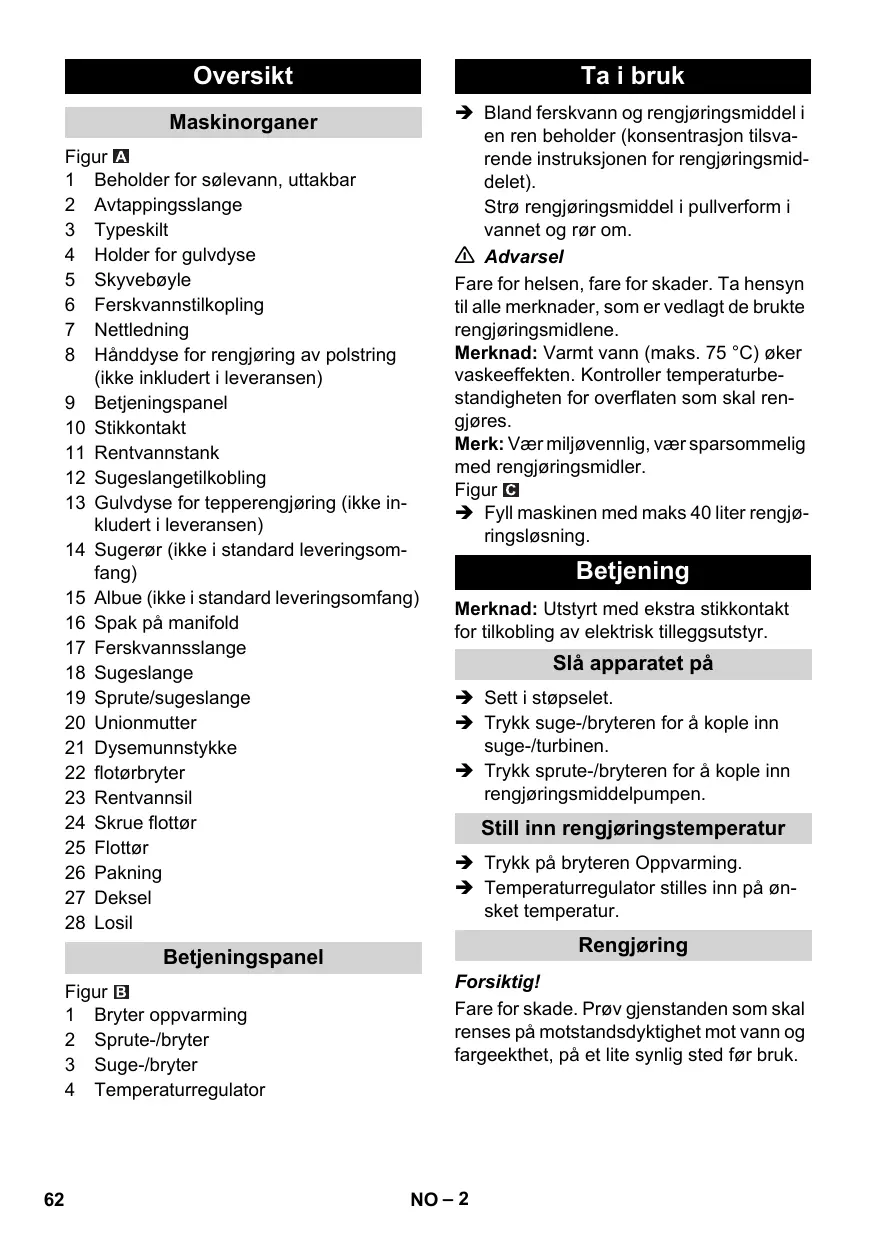 Oversikt

Maskinorganer

Figur A
1 Beholder for sølevann, uttakbar
2 Avtappingsslange
3 Typeskilt
4 Holder for gulvdyse
5 Skyvebøyle
6 Ferskvannstilkopling
7 Nettledning
8 Hånddyse for rengjøring av polstring (ikke inkludert i leveransen)
9 Betjeningspanel
10 Stikkontakt
11 Rentvannstank
12 Sugeslangetilkobling
13 Gulvdyse for tepperengjøring (ikke inkludert i leveransen)
14 Sugerør (ikke i standard leveringsomfang)
15 Albue (ikke i standard leveringsomfang)
16 Spak på manifold
17 Ferskvannsslange
18 Sugeslange
19 Sprute/sugeslange
20 Unionmutter
21 Dysemunnstykke
22 flotørbryter
23 Rentvannsil
24 Skrue flottør
25 Flottør
26 Pakning
27 Deksel
28 Losil

Betjeningspanel

Figur B
1 Bryter oppvarming
2 Sprute-/bryter
3 Suge-/bryter
4 Temperaturregulator

Ta i bruk

➔ Bland ferskvann og rengjøringsmiddel i en ren beholder (konsentrasjon tilsvarende instruksjonen for rengjøringsmiddelet).
Strø rengjøringsmiddel i pullverform i vannet og rør om.

⚠ Advarsel
Fare for helsen, fare for skader. Ta hensyn til alle merknader, som er vedlagt de brukte rengjøringsmidlene.
Merknad: Varmt vann (maks. 75 °C) øker vaskeeffekten. Kontroller temperaturbestandigheten for overflaten som skal rengjøres.
Merk: Vær miljøvennlig, vær sparsommelig med rengjøringsmidler.
Figur C
➔ Fyll maskinen med maks 40 liter rengjøringsløsning.

Betjening

Merknad: Utstyrt med ekstra stikkontakt for tilkobling av elektrisk tilleggsutstyr.

Slå apparatet på

➔ Sett i støpselet.
➔ Trykk suge-/bryteren for å kople inn suge-/turbinen.
➔ Trykk sprute-/bryteren for å kople inn rengjøringsmiddelpumpen.

Still inn rengjøringstemperatur

➔ Trykk på bryteren Oppvarming.
➔ Temperaturregulator stilles inn på ønsket temperatur.

Rengjøring

Forsiktig!
Fare for skade. Prøv gjenstanden som skal renses på motstandsdyktighet mot vann og fargeekthet, på et lite synlig sted før bruk.

62 NO – 2